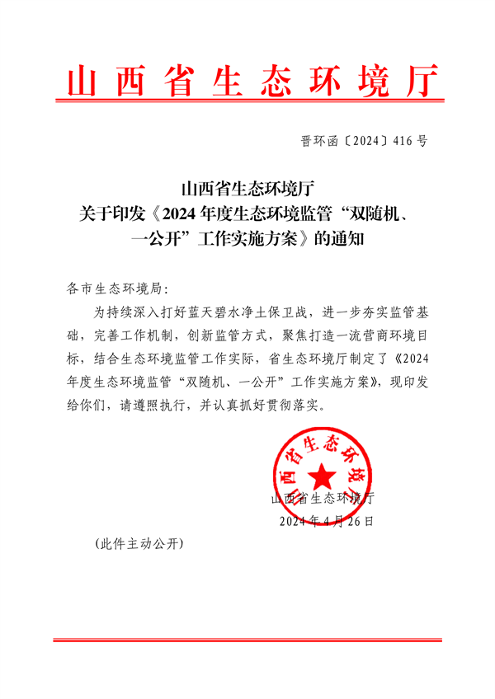 山西省生态环境厅

晋环函〔2024〕416号

山西省生态环境厅
关于印发《2024年度生态环境监管“双随机、一公开”工作实施方案》的通知

各市生态环境局:

为持续深入打好蓝天碧水净土保卫战，进一步夯实监管基础，完善工作机制，创新监管方式，聚焦打造一流营商环境目标，结合生态环境监管工作实际，省生态环境厅制定了《2024年度生态环境监管“双随机、一公开”工作实施方案》，现印发给你们，请遵照执行，并认真抓好贯彻落实。

山西省生态环境厅

山西省生态环境厅
2024年4月26日

(此件主动公开)